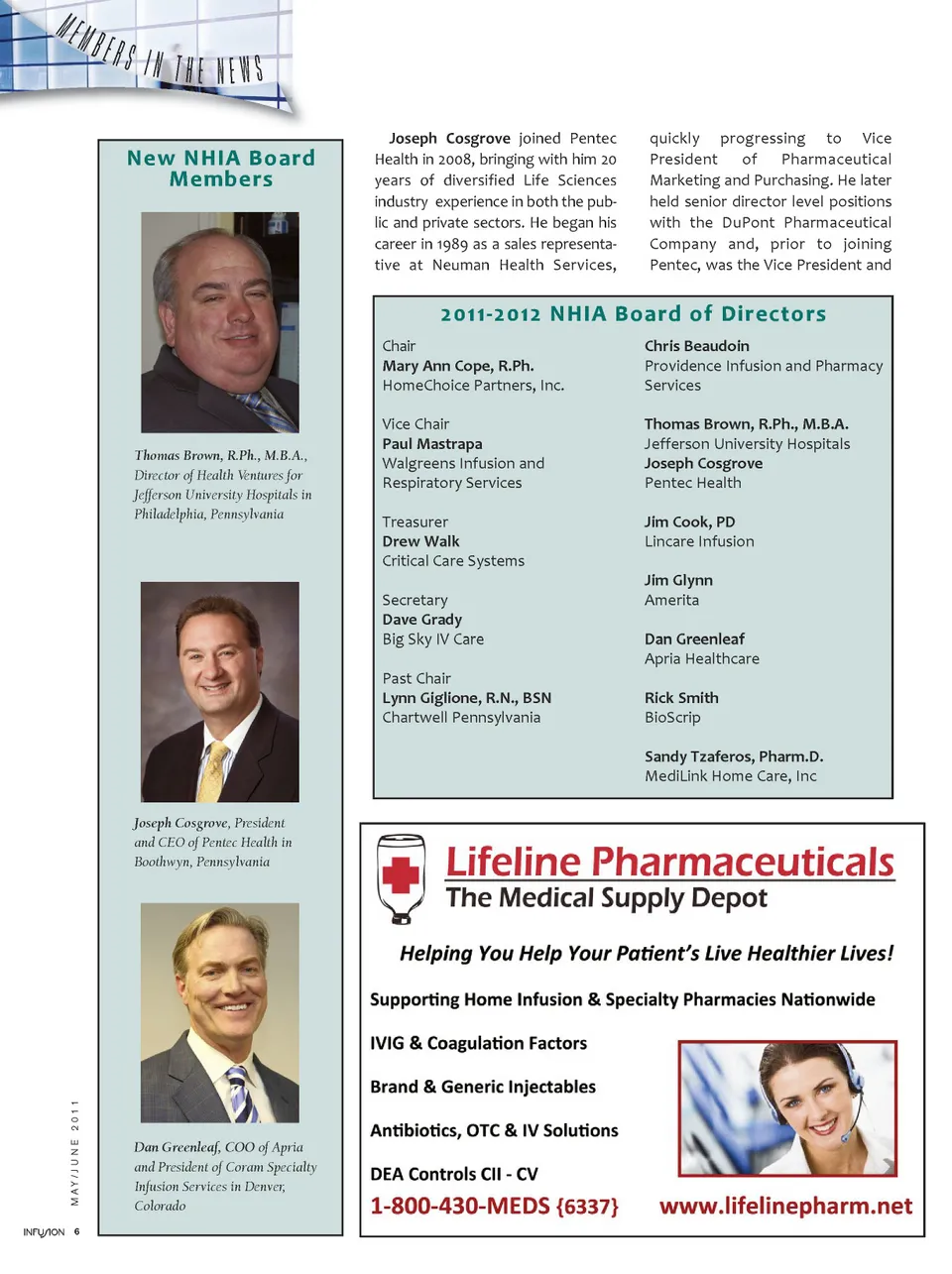 MEMBERS IN THE NEWS

New NHIA Board Members

Thomas Brown, R.Ph., M.B.A., Director of Health Ventures for Jefferson University Hospitals in Philadelphia, Pennsylvania

Joseph Cosgrove, President and CEO of Pentec Health in Boothwyn, Pennsylvania

Dan Greenleaf, COO of Apria and President of Coram Specialty Infusion Services in Denver, Colorado

MAY/JUNE 2011

INFUSION 6

Joseph Cosgrove joined Pentec Health in 2008, bringing with him 20 years of diversified Life Sciences industry experience in both the public and private sectors. He began his career in 1989 as a sales representative at Neuman Health Services, quickly progressing to Vice President of Pharmaceutical Marketing and Purchasing. He later held senior director level positions with the DuPont Pharmaceutical Company and, prior to joining Pentec, was the Vice President and

2011-2012 NHIA Board of Directors

Chair
Mary Ann Cope, R.Ph.
HomeChoice Partners, Inc.

Vice Chair
Paul Mastrapa
Walgreens Infusion and Respiratory Services

Treasurer
Drew Walk
Critical Care Systems

Secretary
Dave Grady
Big Sky IV Care

Past Chair
Lynn Giglione, R.N., BSN
Chartwell Pennsylvania

Chris Beaudoin
Providence Infusion and Pharmacy Services

Thomas Brown, R.Ph., M.B.A.
Jefferson University Hospitals

Joseph Cosgrove
Pentec Health

Jim Cook, PD
Lincare Infusion

Jim Glynn
Amerita

Dan Greenleaf
Apria Healthcare

Rick Smith
BioScrip

Sandy Tzaferos, Pharm.D.
MediLink Home Care, Inc

Lifeline Pharmaceuticals
The Medical Supply Depot

Helping You Help Your Patient's Live Healthier Lives!

Supporting Home Infusion & Specialty Pharmacies Nationwide

IVIG & Coagulation Factors

Brand & Generic Injectables

Antibiotics, OTC & IV Solutions

DEA Controls CII - CV

1-800-430-MEDS {6337}

www.lifelinepharm.net